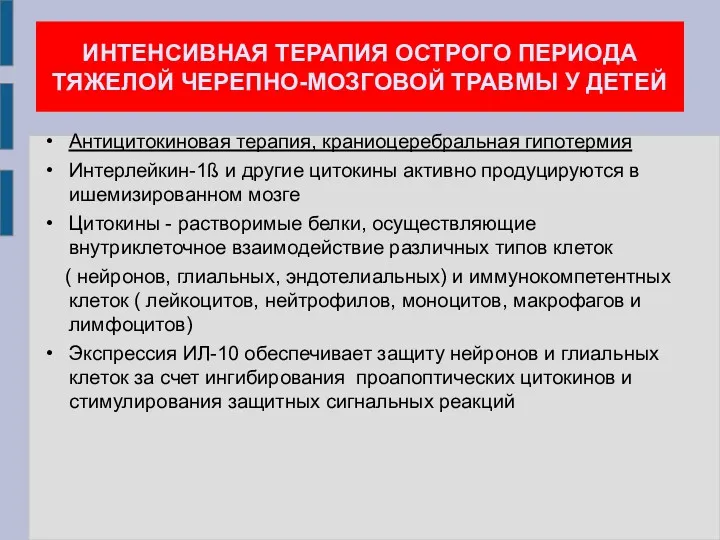 ИНТЕНСИВНАЯ ТЕРАПИЯ ОСТРОГО ПЕРИОДА ТЯЖЕЛОЙ ЧЕРЕПНО-МОЗГОВОЙ ТРАВМЫ У ДЕТЕЙ

• Антицитокиновая терапия, краниоцеребральная гипотермия
• Интерлейкин-1ß и другие цитокины активно продуцируются в ишемизированном мозге
• Цитокины - растворимые белки, осуществляющие внутриклеточное взаимодействие различных типов клеток

( нейронов, глиальных, эндотелиальных) и иммунокомпетентных клеток ( лейкоцитов, нейтрофилов, моноцитов, макрофагов и лимфоцитов)
• Экспрессия ИЛ-10 обеспечивает защиту нейронов и глиальных клеток за счет ингибирования проапоптических цитокинов и стимулирования защитных сигнальных реакций